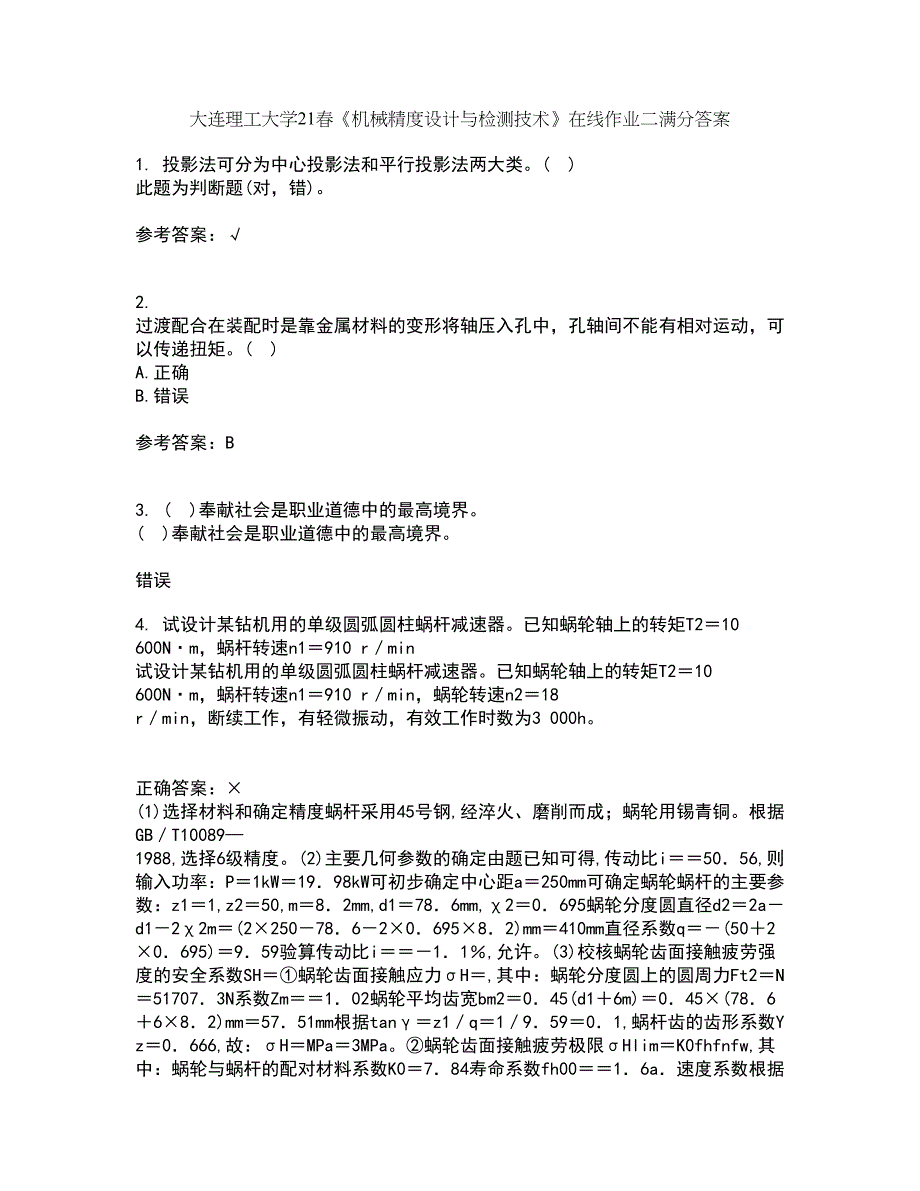 大连理工大学21春《机械精度设计与检测技术》在线作业二满分答案

1. 投影法可分为中心投影法和平行投影法两大类。( )
此题为判断题(对，错)。

参考答案：√

2.
过渡配合在装配时是靠金属材料的变形将轴压入孔中，孔轴间不能有相对运动，可以传递扭矩。( )
A.正确
B.错误

参考答案：B

3. ( )奉献社会是职业道德中的最高境界。
( )奉献社会是职业道德中的最高境界。

错误

4. 试设计某钻机用的单级圆弧圆柱蜗杆减速器。已知蜗轮轴上的转矩T2＝10 600N·m，蜗杆转速n1＝910 r／min
试设计某钻机用的单级圆弧圆柱蜗杆减速器。已知蜗轮轴上的转矩T2＝10 600N·m，蜗杆转速n1＝910 r／min，蜗轮转速n2＝18 r／min，断续工作，有轻微振动，有效工作时数为3 000h。

正确答案：×
(1)选择材料和确定精度蜗杆采用45号钢,经淬火、磨削而成；蜗轮用锡青铜。根据GB／T10089—1988,选择6级精度。(2)主要几何参数的确定由题已知可得,传动比i＝＝50．56,则输入功率：P＝1kW＝19．98kW可初步确定中心距a＝250mm可确定蜗轮蜗杆的主要参数：z1＝1,z2＝50,m＝8．2mm,d1＝78．6mm,χ2＝0．695蜗轮分度圆直径d2＝2a－d1－2χ2m＝(2×250－78．6－2×0．695×8．2)mm＝410mm直径系数q＝－(50＋2×0．695)＝9．59验算传动比i＝＝－1．1%,允许。(3)校核蜗轮齿面接触疲劳强度的安全系数SH＝①蜗轮齿面接触应力σH＝,其中：蜗轮分度圆上的圆周力Ft2＝N＝51707．3N系数Zm＝＝1．02蜗轮平均齿宽bm2＝0．45(d1＋6m)＝0．45×(78．6＋6×8．2)mm＝57．51mm根据tanγ＝z1／q＝1／9．59＝0．1,蜗杆齿的齿形系数Yz＝0．666,故：σH＝MPa＝3MPa。②蜗轮齿面接触疲劳极限σHlim＝K0fhfnfw,其中：蜗轮与蜗杆的配对材料系数K0＝7．84寿命系数fh00＝＝1．6a．速度系数根据